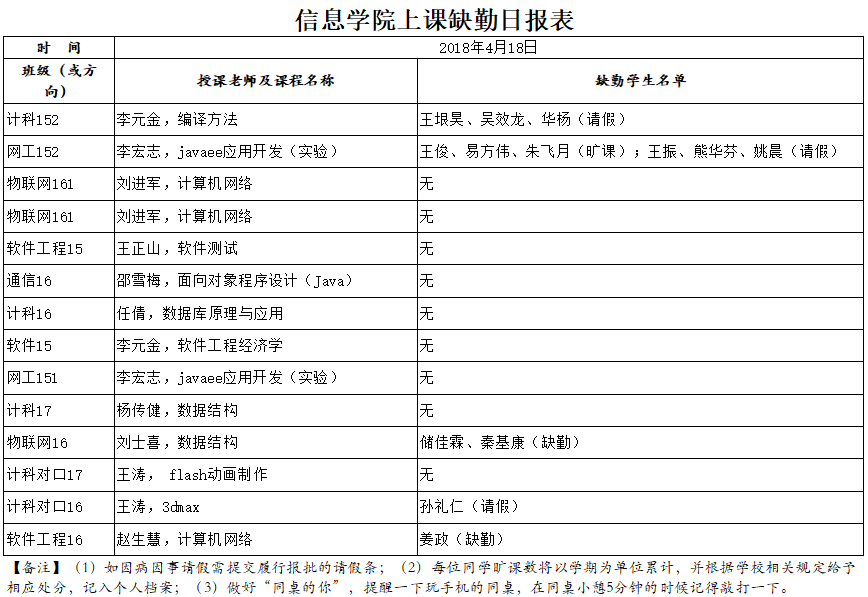 信息学院上课缺勤日报表

| 时　间 | 2018年4月18日 | |
|---|---|---|
| 班级（或方向） | 授课老师及课程名称 | 缺勤学生名单 |
| 计科152 | 李元金，编译方法 | 王垠昊、吴效龙、华杨（请假） |
| 网工152 | 李宏志，javaee应用开发（实验） | 王俊、易方伟、朱飞月（旷课）；王振、熊华芬、姚晨（请假） |
| 物联网161 | 刘进军，计算机网络 | 无 |
| 物联网161 | 刘进军，计算机网络 | 无 |
| 软件工程15 | 王正山，软件测试 | 无 |
| 通信16 | 邵雪梅，面向对象程序设计（Java） | 无 |
| 计科16 | 任倩，数据库原理与应用 | 无 |
| 软件15 | 李元金，软件工程经济学 | 无 |
| 网工151 | 李宏志，javaee应用开发（实验） | 无 |
| 计科17 | 杨传健，数据结构 | 无 |
| 物联网16 | 刘士喜，数据结构 | 储佳霖、秦基康（缺勤） |
| 计科对口17 | 王涛， flash动画制作 | 无 |
| 计科对口16 | 王涛，3dmax | 孙礼仁（请假） |
| 软件工程16 | 赵生慧，计算机网络 | 姜政（缺勤） |

【备注】（1）如因病因事请假需提交履行报批的请假条；（2）每位同学旷课数将以学期为单位累计，并根据学校相关规定给予相应处分，记入个人档案；（3）做好“同桌的你”，提醒一下玩手机的同桌，在同桌小憩5分钟的时候记得敲打一下。